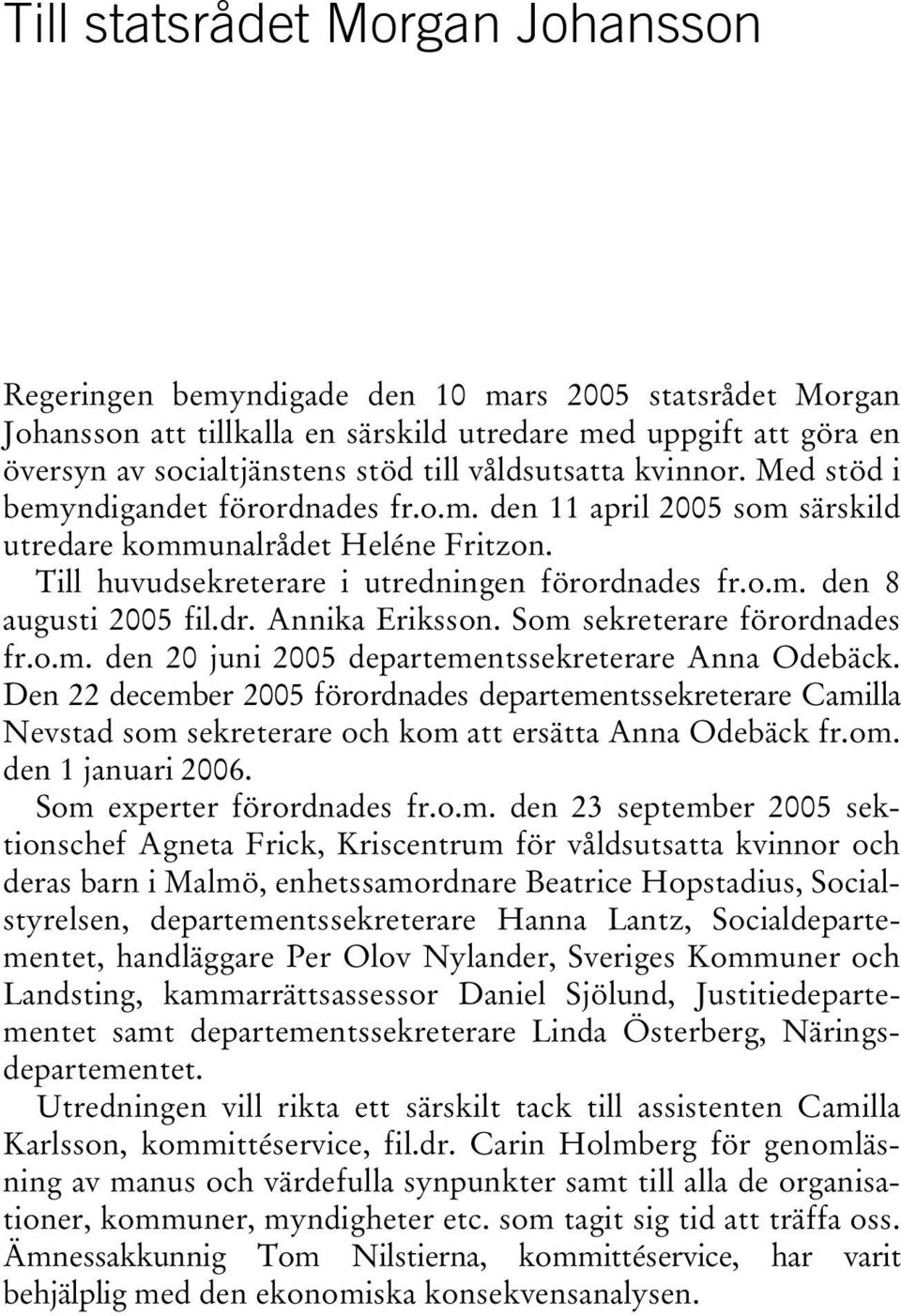 Till statsrådet Morgan Johansson

Regeringen bemyndigade den 10 mars 2005 statsrådet Morgan Johansson att tillkalla en särskild utredare med uppgift att göra en översyn av socialtjänstens stöd till våldsutsatta kvinnor. Med stöd i bemyndigandet förordnades fr.o.m. den 11 april 2005 som särskild utredare kommunalrådet Heléne Fritzon.

Till huvudsekreterare i utredningen förordnades fr.o.m. den 8 augusti 2005 fil.dr. Annika Eriksson. Som sekreterare förordnades fr.o.m. den 20 juni 2005 departementssekreterare Anna Odebäck. Den 22 december 2005 förordnades departementssekreterare Camilla Nevstad som sekreterare och kom att ersätta Anna Odebäck fr.om. den 1 januari 2006.

Som experter förordnades fr.o.m. den 23 september 2005 sektionschef Agneta Frick, Kriscentrum för våldsutsatta kvinnor och deras barn i Malmö, enhetssamordnare Beatrice Hopstadius, Socialstyrelsen, departementssekreterare Hanna Lantz, Socialdepartementet, handläggare Per Olov Nylander, Sveriges Kommuner och Landsting, kammarrättsassessor Daniel Sjölund, Justitiedepartementet samt departementssekreterare Linda Österberg, Näringsdepartementet.

Utredningen vill rikta ett särskilt tack till assistenten Camilla Karlsson, kommittéservice, fil.dr. Carin Holmberg för genomläsning av manus och värdefulla synpunkter samt till alla de organisationer, kommuner, myndigheter etc. som tagit sig tid att träffa oss. Ämnessakkunnig Tom Nilstierna, kommittéservice, har varit behjälplig med den ekonomiska konsekvensanalysen.